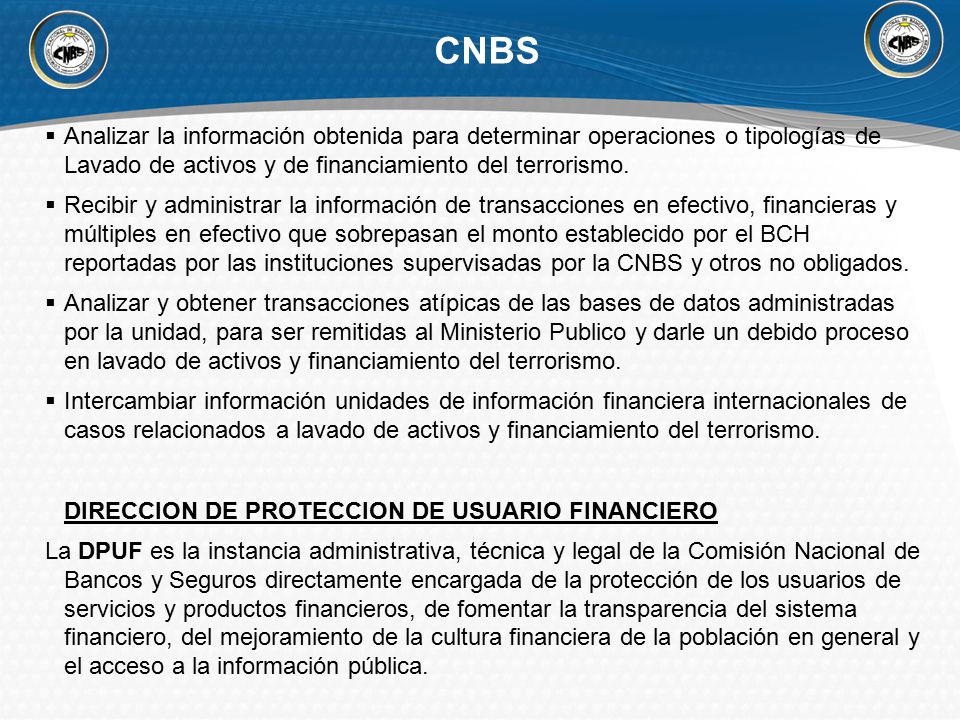 CNBS

CNBS

CNBS

▪ Analizar la información obtenida para determinar operaciones o tipologías de Lavado de activos y de financiamiento del terrorismo.

▪ Recibir y administrar la información de transacciones en efectivo, financieras y múltiples en efectivo que sobrepasan el monto establecido por el BCH reportadas por las instituciones supervisadas por la CNBS y otros no obligados.

▪ Analizar y obtener transacciones atípicas de las bases de datos administradas por la unidad, para ser remitidas al Ministerio Publico y darle un debido proceso en lavado de activos y financiamiento del terrorismo.

▪ Intercambiar información unidades de información financiera internacionales de casos relacionados a lavado de activos y financiamiento del terrorismo.

DIRECCION DE PROTECCION DE USUARIO FINANCIERO

La DPUF es la instancia administrativa, técnica y legal de la Comisión Nacional de Bancos y Seguros directamente encargada de la protección de los usuarios de servicios y productos financieros, de fomentar la transparencia del sistema financiero, del mejoramiento de la cultura financiera de la población en general y el acceso a la información pública.